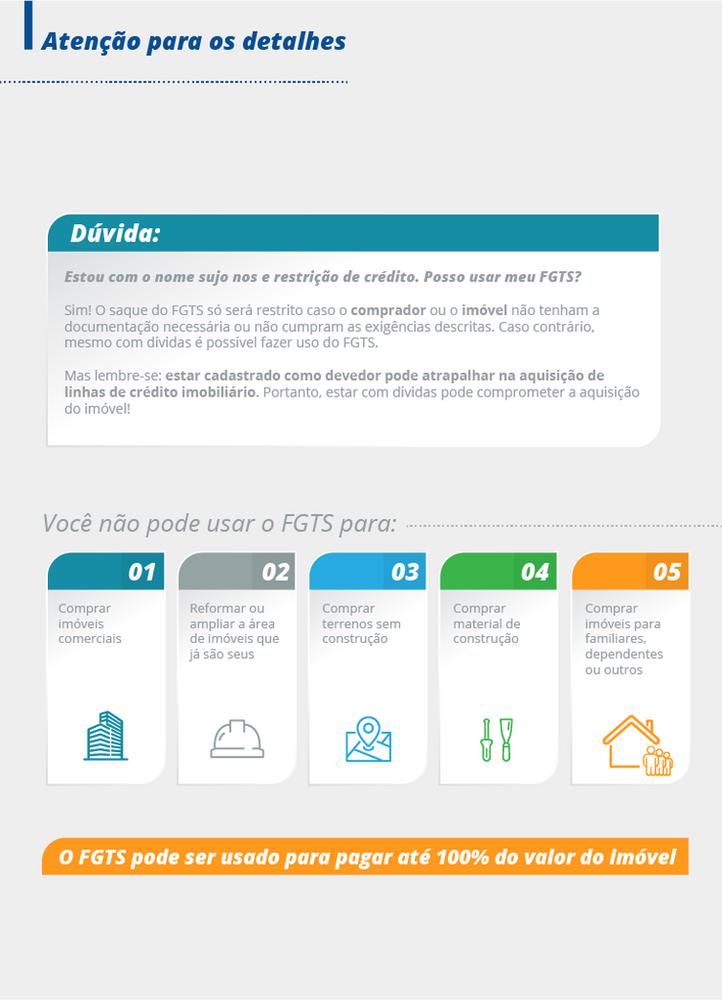 Atenção para os detalhes

Dúvida:

Estou com o nome sujo nos e restrição de crédito. Posso usar meu FGTS?

Sim! O saque do FGTS só será restrito caso o comprador ou o imóvel não tenham a documentação necessária ou não cumpram as exigências descritas. Caso contrário, mesmo com dívidas é possível fazer uso do FGTS.

Mas lembre-se: estar cadastrado como devedor pode atrapalhar na aquisição de linhas de crédito imobiliário. Portanto, estar com dívidas pode comprometer a aquisição do imóvel!

Você não pode usar o FGTS para:

01
Comprar imóveis comerciais

02
Reformar ou ampliar a área de imóveis que já são seus

03
Comprar terrenos sem construção

04
Comprar material de construção

05
Comprar imóveis para familiares, dependentes ou outros

O FGTS pode ser usado para pagar até 100% do valor do Imóvel